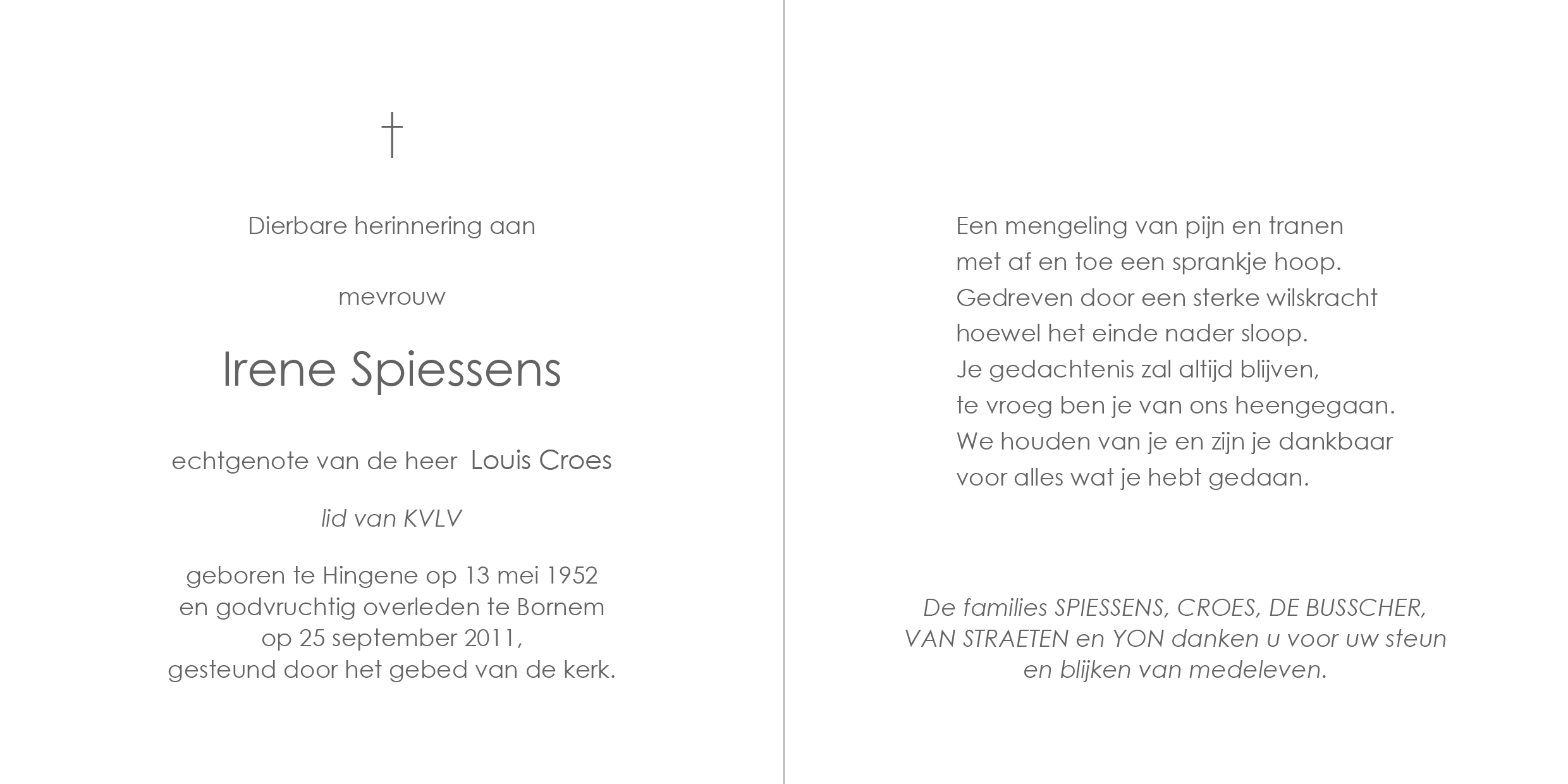 †

Dierbare herinnering aan

mevrouw

Irene Spiessens

echtgenote van de heer Louis Croes

lid van KVLV

geboren te Hingene op 13 mei 1952
en godvruchtig overleden te Bornem
op 25 september 2011,
gesteund door het gebed van de kerk.

Een mengeling van pijn en tranen
met af en toe een sprankje hoop.
Gedreven door een sterke wilskracht
hoewel het einde nader sloop.
Je gedachtenis zal altijd blijven,
te vroeg ben je van ons heengegaan.
We houden van je en zijn je dankbaar
voor alles wat je hebt gedaan.

De families SPIESSENS, CROES, DE BUSSCHER,
VAN STRAETEN en YON danken u voor uw steun
en blijken van medeleven.